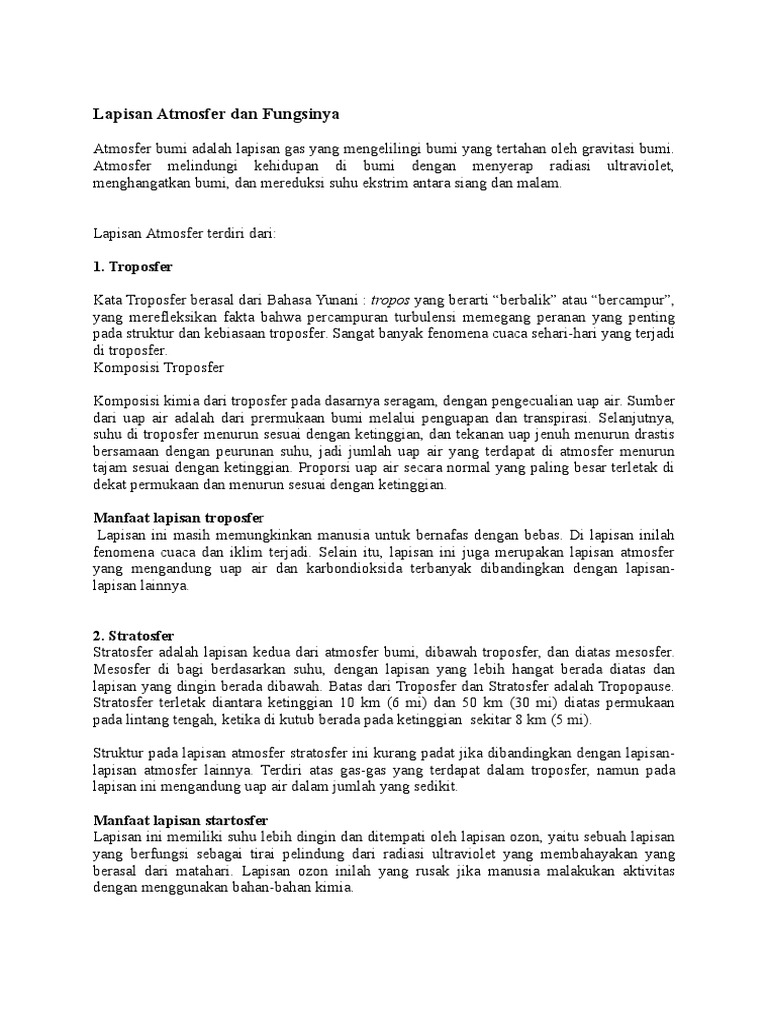 Lapisan Atmosfer dan Fungsinya

Atmosfer bumi adalah lapisan gas yang mengelilingi bumi yang tertahan oleh gravitasi bumi. Atmosfer melindungi kehidupan di bumi dengan menyerap radiasi ultraviolet, menghangatkan bumi, dan mereduksi suhu ekstrim antara siang dan malam.

Lapisan Atmosfer terdiri dari:

1. Troposfer

Kata Troposfer berasal dari Bahasa Yunani : tropos yang berarti “berbalik” atau “bercampur”, yang merefleksikan fakta bahwa percampuran turbulensi memegang peranan yang penting pada struktur dan kebiasaan troposfer. Sangat banyak fenomena cuaca sehari-hari yang terjadi di troposfer.
Komposisi Troposfer

Komposisi kimia dari troposfer pada dasarnya seragam, dengan pengecualian uap air. Sumber dari uap air adalah dari prermukaan bumi melalui penguapan dan transpirasi. Selanjutnya, suhu di troposfer menurun sesuai dengan ketinggian, dan tekanan uap jenuh menurun drastis bersamaan dengan peurunan suhu, jadi jumlah uap air yang terdapat di atmosfer menurun tajam sesuai dengan ketinggian. Proporsi uap air secara normal yang paling besar terletak di dekat permukaan dan menurun sesuai dengan ketinggian.

Manfaat lapisan troposfer

Lapisan ini masih memungkinkan manusia untuk bernafas dengan bebas. Di lapisan inilah fenomena cuaca dan iklim terjadi. Selain itu, lapisan ini juga merupakan lapisan atmosfer yang mengandung uap air dan karbondioksida terbanyak dibandingkan dengan lapisan-lapisan lainnya.

2. Stratosfer
Stratosfer adalah lapisan kedua dari atmosfer bumi, dibawah troposfer, dan diatas mesosfer. Mesosfer di bagi berdasarkan suhu, dengan lapisan yang lebih hangat berada diatas dan lapisan yang dingin berada dibawah. Batas dari Troposfer dan Stratosfer adalah Tropopause. Stratosfer terletak diantara ketinggian 10 km (6 mi) dan 50 km (30 mi) diatas permukaan pada lintang tengah, ketika di kutub berada pada ketinggian sekitar 8 km (5 mi).

Struktur pada lapisan atmosfer stratosfer ini kurang padat jika dibandingkan dengan lapisan-lapisan atmosfer lainnya. Terdiri atas gas-gas yang terdapat dalam troposfer, namun pada lapisan ini mengandung uap air dalam jumlah yang sedikit.

Manfaat lapisan startosfer
Lapisan ini memiliki suhu lebih dingin dan ditempati oleh lapisan ozon, yaitu sebuah lapisan yang berfungsi sebagai tirai pelindung dari radiasi ultraviolet yang membahayakan yang berasal dari matahari. Lapisan ozon inilah yang rusak jika manusia malakukan aktivitas dengan menggunakan bahan-bahan kimia.